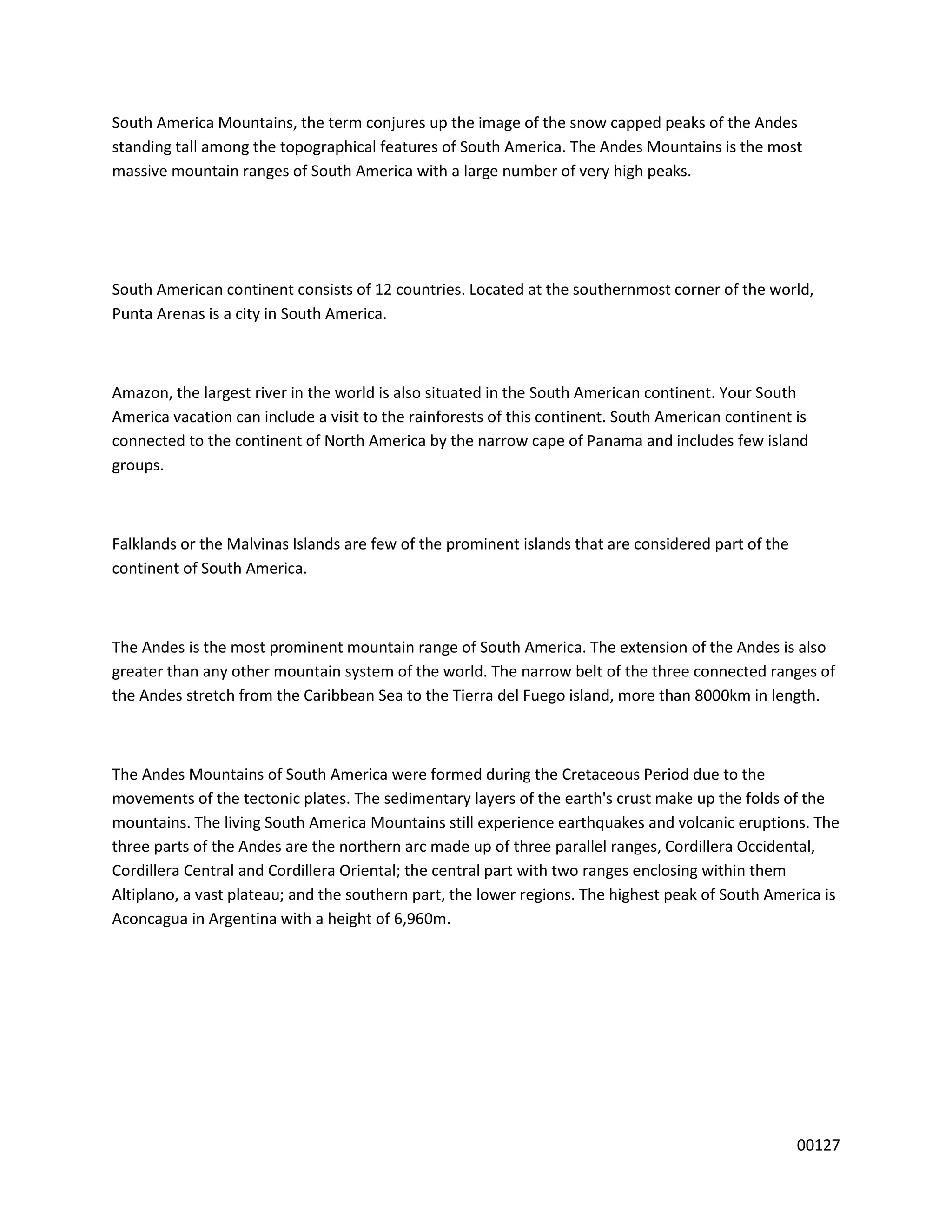 South America Mountains, the term conjures up the image of the snow capped peaks of the Andes standing tall among the topographical features of South America. The Andes Mountains is the most massive mountain ranges of South America with a large number of very high peaks.

South American continent consists of 12 countries. Located at the southernmost corner of the world, Punta Arenas is a city in South America.

Amazon, the largest river in the world is also situated in the South American continent. Your South America vacation can include a visit to the rainforests of this continent. South American continent is connected to the continent of North America by the narrow cape of Panama and includes few island groups.

Falklands or the Malvinas Islands are few of the prominent islands that are considered part of the continent of South America.

The Andes is the most prominent mountain range of South America. The extension of the Andes is also greater than any other mountain system of the world. The narrow belt of the three connected ranges of the Andes stretch from the Caribbean Sea to the Tierra del Fuego island, more than 8000km in length.

The Andes Mountains of South America were formed during the Cretaceous Period due to the movements of the tectonic plates. The sedimentary layers of the earth's crust make up the folds of the mountains. The living South America Mountains still experience earthquakes and volcanic eruptions. The three parts of the Andes are the northern arc made up of three parallel ranges, Cordillera Occidental, Cordillera Central and Cordillera Oriental; the central part with two ranges enclosing within them Altiplano, a vast plateau; and the southern part, the lower regions. The highest peak of South America is Aconcagua in Argentina with a height of 6,960m.

00127